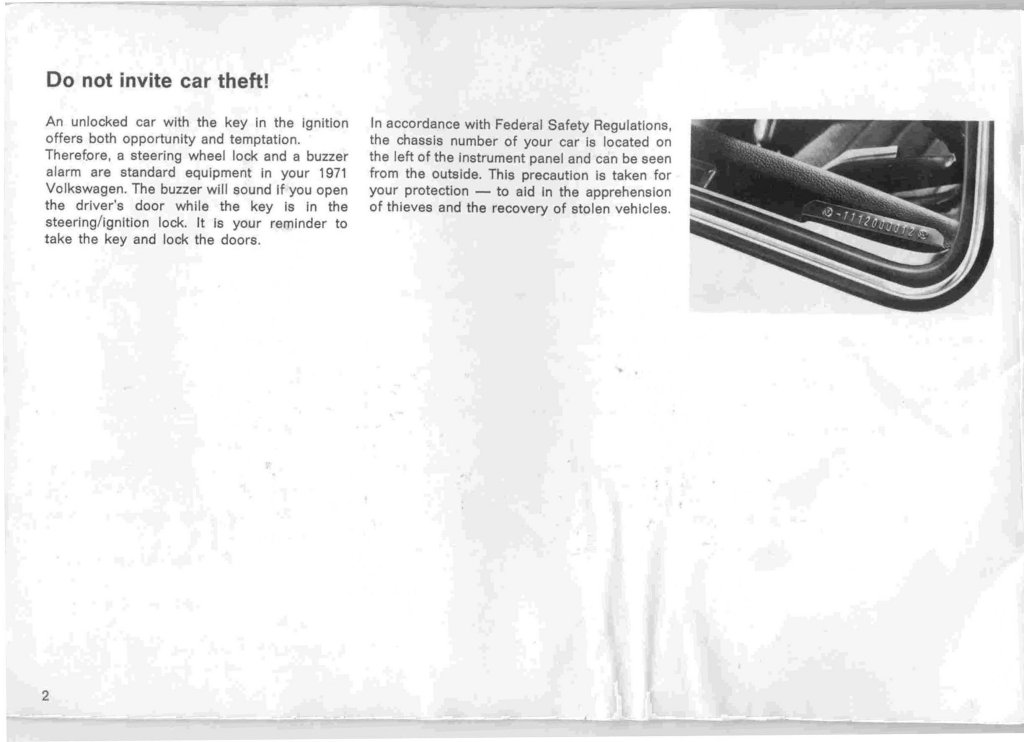 Do not invite car theft!

An unlocked car with the key in the ignition offers both opportunity and temptation.
Therefore, a steering wheel lock and a buzzer alarm are standard equipment in your 1971 Volkswagen. The buzzer will sound if you open the driver's door while the key is in the steering/ignition lock. It is your reminder to take the key and lock the doors.

In accordance with Federal Safety Regulations, the chassis number of your car is located on the left of the instrument panel and can be seen from the outside. This precaution is taken for your protection — to aid in the apprehension of thieves and the recovery of stolen vehicles.

1112000012

2